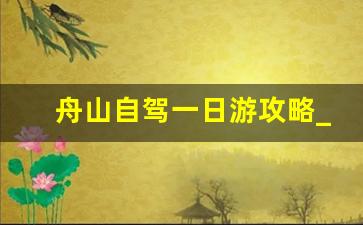 舟山自驾一日游攻略_